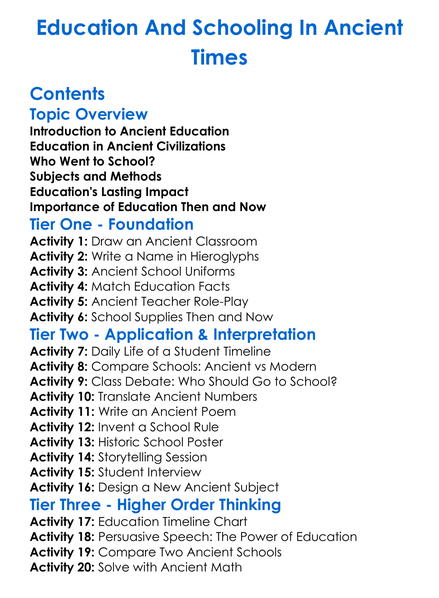 Education And Schooling In Ancient Times

Contents

Topic Overview

Introduction to Ancient Education
Education in Ancient Civilizations
Who Went to School?
Subjects and Methods
Education's Lasting Impact
Importance of Education Then and Now

Tier One - Foundation

Activity 1: Draw an Ancient Classroom
Activity 2: Write a Name in Hieroglyphs
Activity 3: Ancient School Uniforms
Activity 4: Match Education Facts
Activity 5: Ancient Teacher Role-Play
Activity 6: School Supplies Then and Now

Tier Two - Application & Interpretation

Activity 7: Daily Life of a Student Timeline
Activity 8: Compare Schools: Ancient vs Modern
Activity 9: Class Debate: Who Should Go to School?
Activity 10: Translate Ancient Numbers
Activity 11: Write an Ancient Poem
Activity 12: Invent a School Rule
Activity 13: Historic School Poster
Activity 14: Storytelling Session
Activity 15: Student Interview
Activity 16: Design a New Ancient Subject

Tier Three - Higher Order Thinking

Activity 17: Education Timeline Chart
Activity 18: Persuasive Speech: The Power of Education
Activity 19: Compare Two Ancient Schools
Activity 20: Solve with Ancient Math